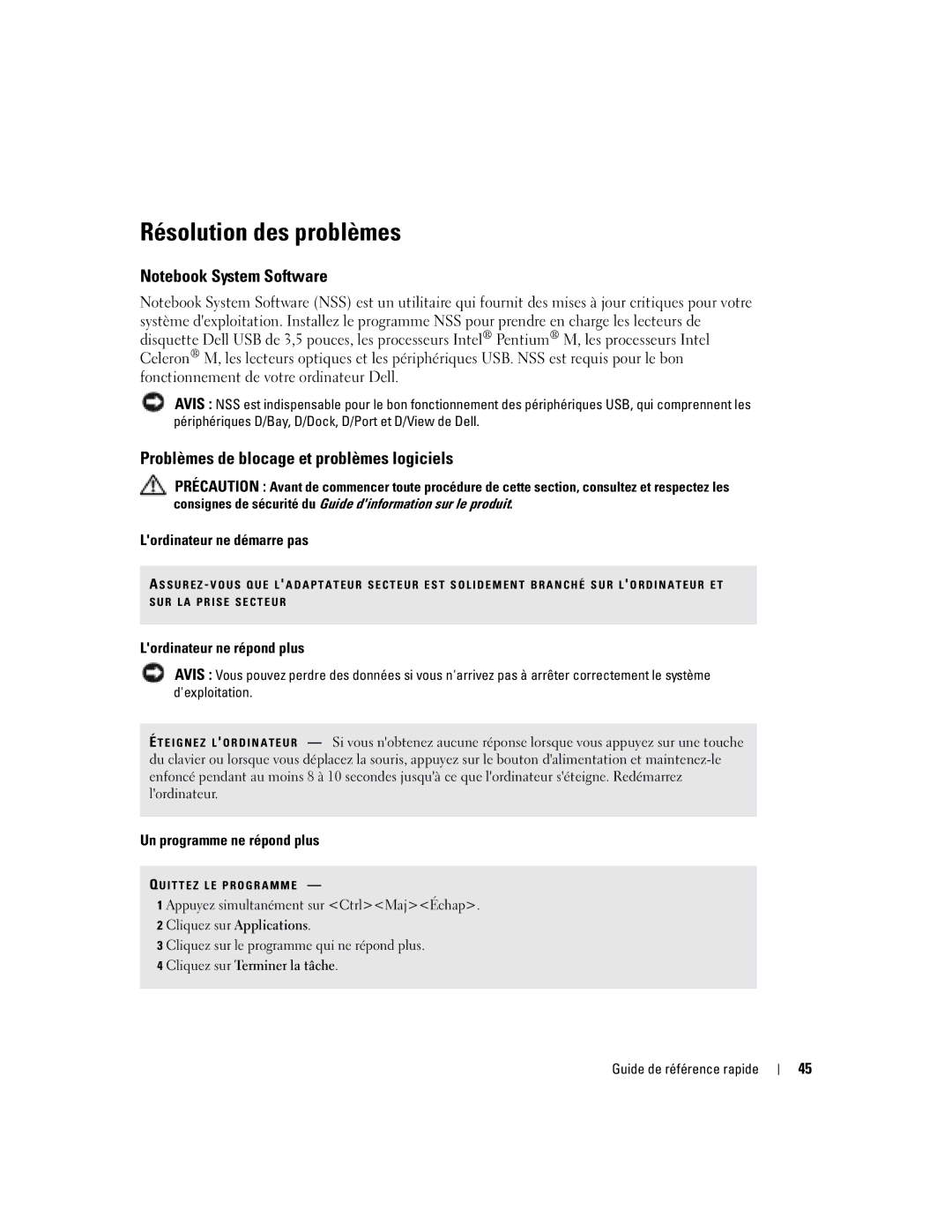 Résolution des problèmes

Notebook System Software

Notebook System Software (NSS) est un utilitaire qui fournit des mises à jour critiques pour votre système d'exploitation. Installez le programme NSS pour prendre en charge les lecteurs de disquette Dell USB de 3,5 pouces, les processeurs Intel® Pentium® M, les processeurs Intel Celeron® M, les lecteurs optiques et les périphériques USB. NSS est requis pour le bon fonctionnement de votre ordinateur Dell.

AVIS : NSS est indispensable pour le bon fonctionnement des périphériques USB, qui comprennent les périphériques D/Bay, D/Dock, D/Port et D/View de Dell.

Problèmes de blocage et problèmes logiciels

PRÉCAUTION : Avant de commencer toute procédure de cette section, consultez et respectez les consignes de sécurité du Guide d'information sur le produit.

L'ordinateur ne démarre pas

ASSUREZ-VOUS QUE L'ADAPTATEUR SECTEUR EST SOLIDEMENT BRANCHÉ SUR L'ORDINATEUR ET SUR LA PRISE SECTEUR

L'ordinateur ne répond plus

AVIS : Vous pouvez perdre des données si vous n'arrivez pas à arrêter correctement le système d'exploitation.

ÉTEIGNEZ L'ORDINATEUR — Si vous n'obtenez aucune réponse lorsque vous appuyez sur une touche du clavier ou lorsque vous déplacez la souris, appuyez sur le bouton d'alimentation et maintenez-le enfoncé pendant au moins 8 à 10 secondes jusqu'à ce que l'ordinateur s'éteigne. Redémarrez l'ordinateur.

Un programme ne répond plus

QUITTEZ LE PROGRAMME —

1 Appuyez simultanément sur <Ctrl><Maj><Échap>.
2 Cliquez sur Applications.
3 Cliquez sur le programme qui ne répond plus.
4 Cliquez sur Terminer la tâche.

Guide de référence rapide | 45